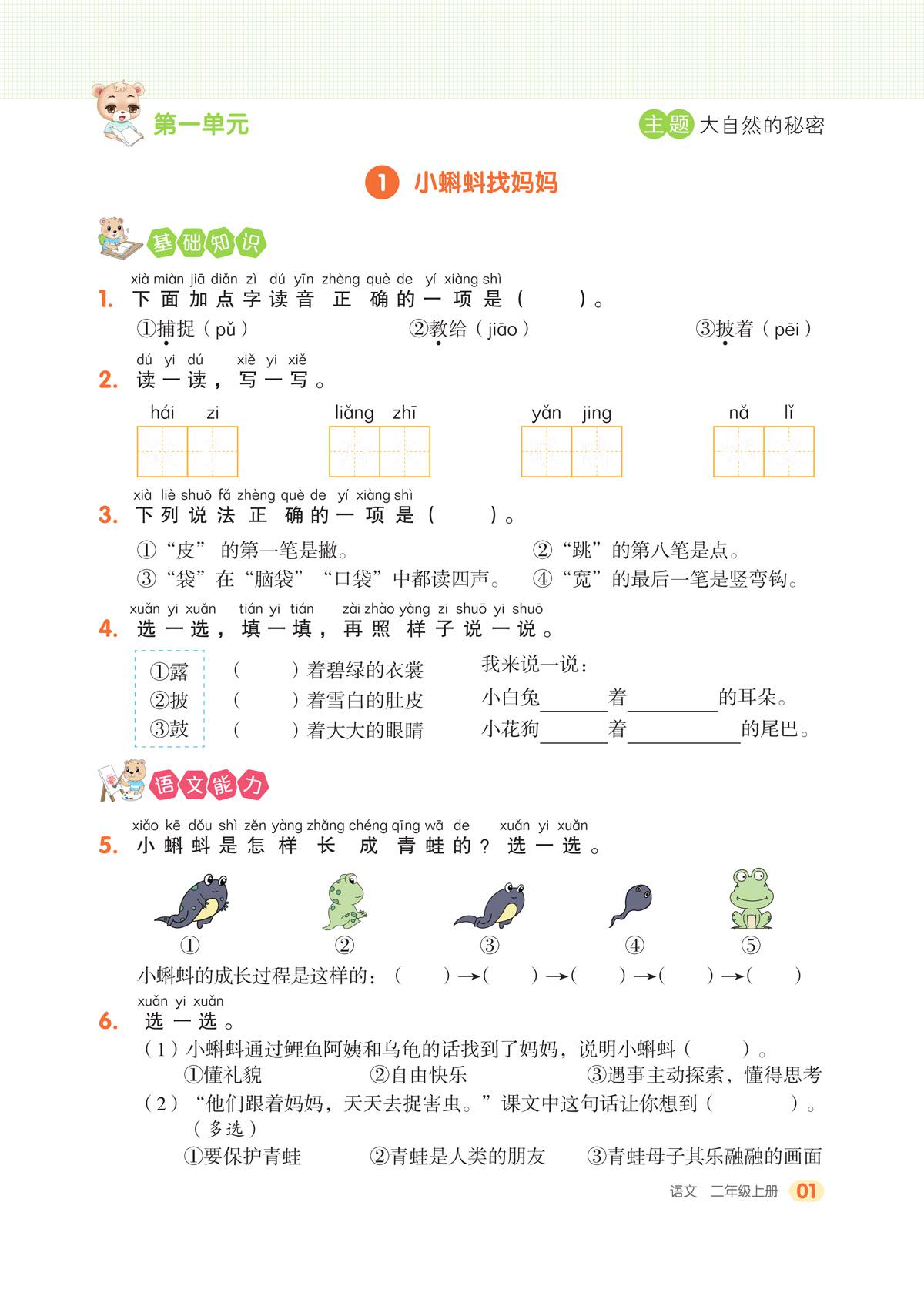 第一单元

主题 大自然的秘密

1 小蝌蚪找妈妈

基础知识

xià miàn jiā diǎn zì dú yīn zhèng què de yí xiàng shì
1. 下面加点字读音正确的一项是（　　）。
①捕捉（pǔ）　②教给（jiāo）　③披着（pēi）

dú yi dú xiě yi xiě
2. 读一读，写一写。
hái zi　liǎng zhī　yǎn jing　nǎ lǐ

xià liè shuō fǎ zhèng què de yí xiàng shì
3. 下列说法正确的一项是（　　）。
①“皮”的第一笔是撇。　②“跳”的第八笔是点。
③“袋”在“脑袋”“口袋”中都读四声。　④“宽”的最后一笔是竖弯钩。

xuǎn yi xuǎn tián yi tián zài zhào yàng zi shuō yi shuō
4. 选一选，填一填，再照样子说一说。
①露　②披　③鼓
（　　）着碧绿的衣裳
（　　）着雪白的肚皮
（　　）着大大的眼睛
我来说一说：
小白兔______着________的耳朵。
小花狗______着__________的尾巴。

语文能力

xiǎo kē dǒu shì zěn yàng zhǎng chéng qīng wā de xuǎn yi xuǎn
5. 小蝌蚪是怎样长成青蛙的？选一选。
①　②　③　④　⑤
小蝌蚪的成长过程是这样的：（　　）→（　　）→（　　）→（　　）→（　　）

xuǎn yi xuǎn
6. 选一选。
（1）小蝌蚪通过鲤鱼阿姨和乌龟的话找到了妈妈，说明小蝌蚪（　　）。
①懂礼貌　②自由快乐　③遇事主动探索，懂得思考
（2）“他们跟着妈妈，天天去捉害虫。”课文中这句话让你想到（　　）。（多选）
①要保护青蛙　②青蛙是人类的朋友　③青蛙母子其乐融融的画面

语文　二年级上册　01